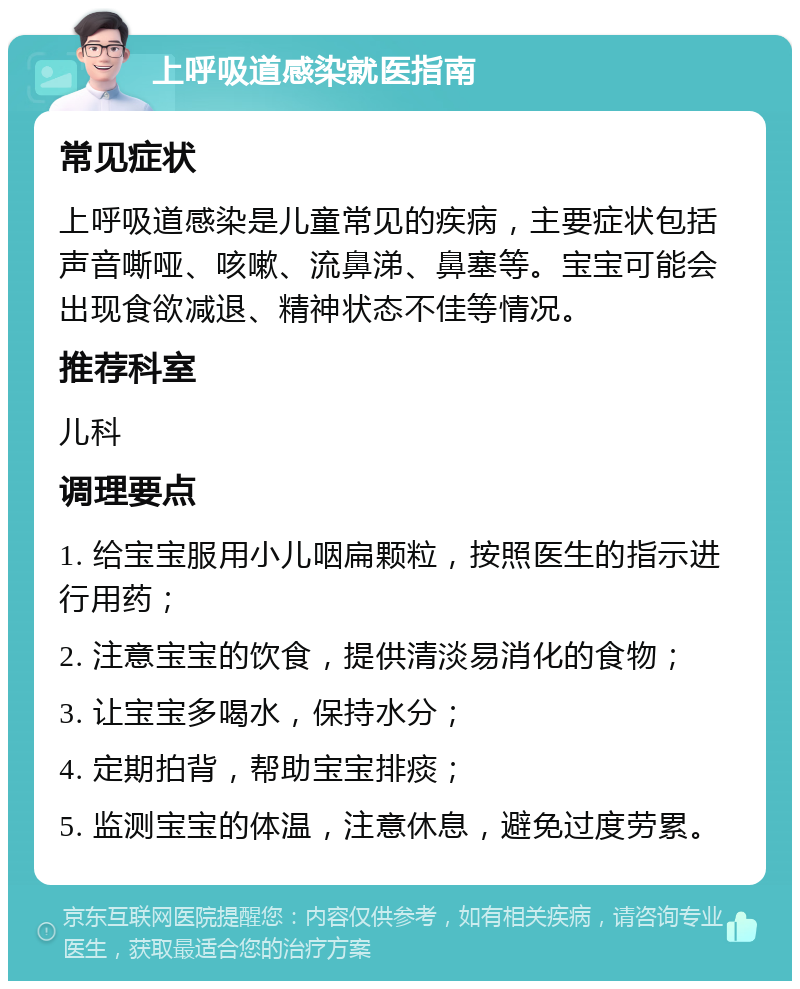 上呼吸道感染就医指南

常见症状

上呼吸道感染是儿童常见的疾病，主要症状包括声音嘶哑、咳嗽、流鼻涕、鼻塞等。宝宝可能会出现食欲减退、精神状态不佳等情况。

推荐科室

儿科

调理要点

1. 给宝宝服用小儿咽扁颗粒，按照医生的指示进行用药；

2. 注意宝宝的饮食，提供清淡易消化的食物；

3. 让宝宝多喝水，保持水分；

4. 定期拍背，帮助宝宝排痰；

5. 监测宝宝的体温，注意休息，避免过度劳累。

京东互联网医院提醒您：内容仅供参考，如有相关疾病，请咨询专业医生，获取最适合您的治疗方案